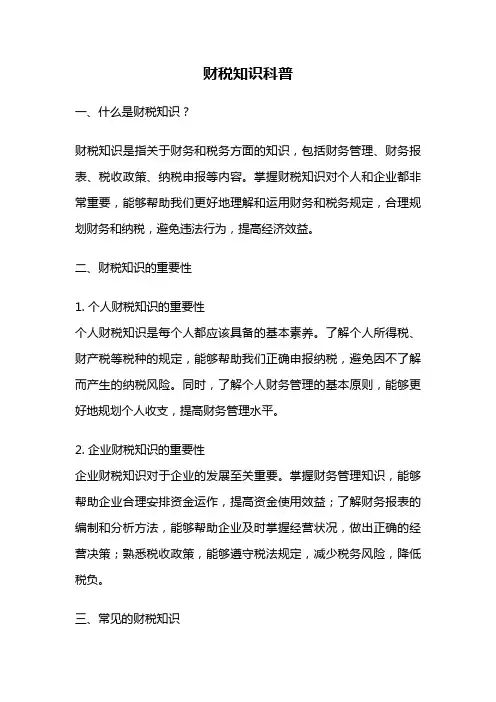 财税知识科普

一、什么是财税知识？

财税知识是指关于财务和税务方面的知识，包括财务管理、财务报表、税收政策、纳税申报等内容。掌握财税知识对个人和企业都非常重要，能够帮助我们更好地理解和运用财务和税务规定，合理规划财务和纳税，避免违法行为，提高经济效益。

二、财税知识的重要性

1. 个人财税知识的重要性
个人财税知识是每个人都应该具备的基本素养。了解个人所得税、财产税等税种的规定，能够帮助我们正确申报纳税，避免因不了解而产生的纳税风险。同时，了解个人财务管理的基本原则，能够更好地规划个人收支，提高财务管理水平。

2. 企业财税知识的重要性
企业财税知识对于企业的发展至关重要。掌握财务管理知识，能够帮助企业合理安排资金运作，提高资金使用效益；了解财务报表的编制和分析方法，能够帮助企业及时掌握经营状况，做出正确的经营决策；熟悉税收政策，能够遵守税法规定，减少税务风险，降低税负。

三、常见的财税知识